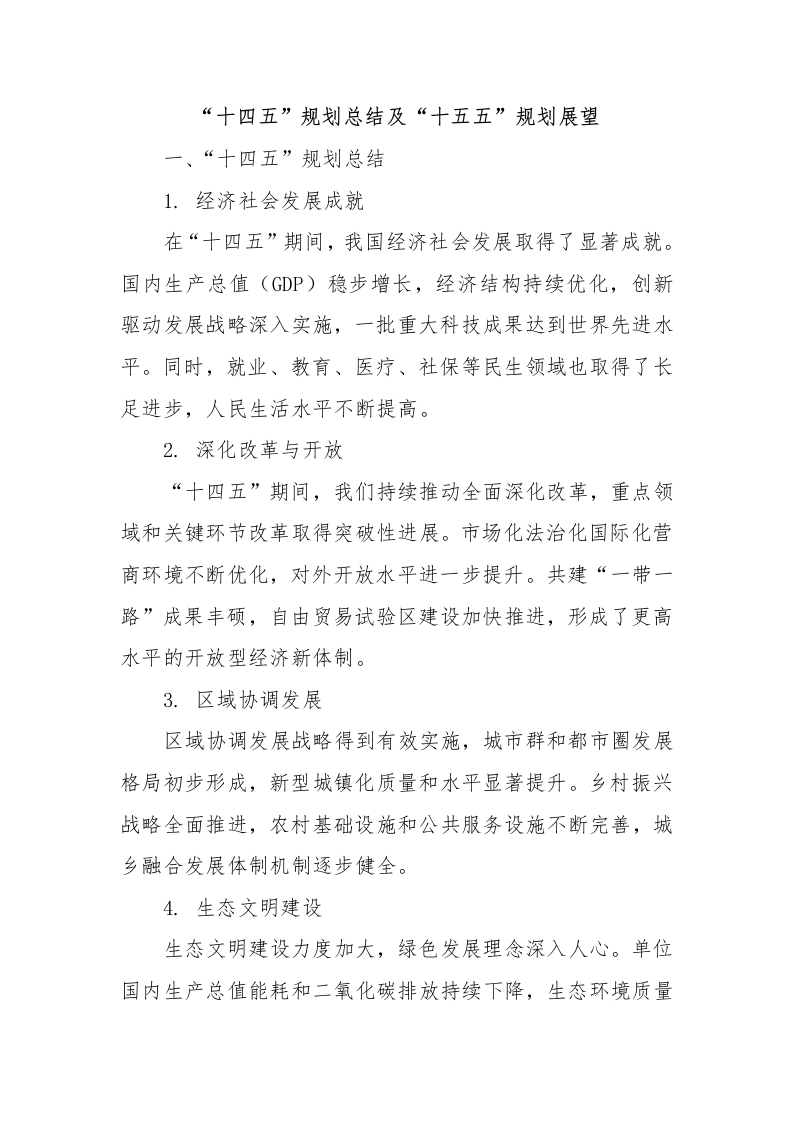 “十四五”规划总结及“十五五”规划展望

一、“十四五”规划总结

1. 经济社会发展成就

在“十四五”期间，我国经济社会发展取得了显著成就。国内生产总值（GDP）稳步增长，经济结构持续优化，创新驱动发展战略深入实施，一批重大科技成果达到世界先进水平。同时，就业、教育、医疗、社保等民生领域也取得了长足进步，人民生活水平不断提高。

2. 深化改革与开放

“十四五”期间，我们持续推动全面深化改革，重点领域和关键环节改革取得突破性进展。市场化法治化国际化营商环境不断优化，对外开放水平进一步提升。共建“一带一路”成果丰硕，自由贸易试验区建设加快推进，形成了更高水平的开放型经济新体制。

3. 区域协调发展

区域协调发展战略得到有效实施，城市群和都市圈发展格局初步形成，新型城镇化质量和水平显著提升。乡村振兴战略全面推进，农村基础设施和公共服务设施不断完善，城乡融合发展体制机制逐步健全。

4. 生态文明建设

生态文明建设力度加大，绿色发展理念深入人心。单位国内生产总值能耗和二氧化碳排放持续下降，生态环境质量